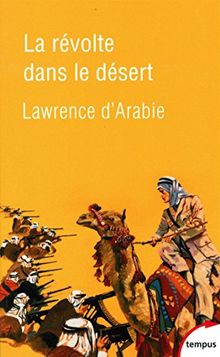 La révolte dans le désert

Lawrence d'Arabie

tempus